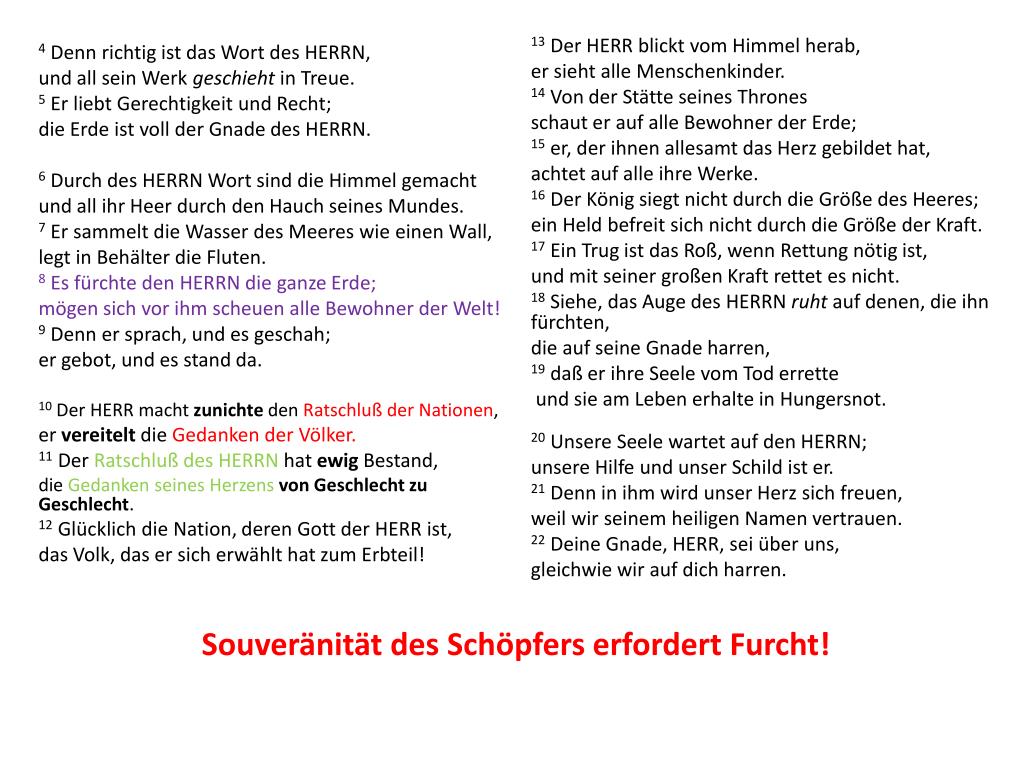 $^{4}$ Denn richtig ist das Wort des HERRN,
und all sein Werk geschieht in Treue.
$^{5}$ Er liebt Gerechtigkeit und Recht;
die Erde ist voll der Gnade des HERRN.

$^{6}$ Durch des HERRN Wort sind die Himmel gemacht
und all ihr Heer durch den Hauch seines Mundes.
$^{7}$ Er sammelt die Wasser des Meeres wie einen Wall,
legt in Behälter die Fluten.
$^{8}$ Es fürchte den HERRN die ganze Erde;
mögen sich vor ihm scheuen alle Bewohner der Welt!
$^{9}$ Denn er sprach, und es geschah;
er gebot, und es stand da.

$^{10}$ Der HERR macht zunichte den Ratschluß der Nationen,
er vereitelt die Gedanken der Völker.
$^{11}$ Der Ratschluß des HERRN hat ewig Bestand,
die Gedanken seines Herzens von Geschlecht zu Geschlecht.
$^{12}$ Glücklich die Nation, deren Gott der HERR ist,
das Volk, das er sich erwählt hat zum Erbteil!

$^{13}$ Der HERR blickt vom Himmel herab,
er sieht alle Menschenkinder.
$^{14}$ Von der Stätte seines Thrones
schaut er auf alle Bewohner der Erde;
$^{15}$ er, der ihnen allesamt das Herz gebildet hat,
achtet auf alle ihre Werke.
$^{16}$ Der König siegt nicht durch die Größe des Heeres;
ein Held befreit sich nicht durch die Größe der Kraft.
$^{17}$ Ein Trug ist das Roß, wenn Rettung nötig ist,
und mit seiner großen Kraft rettet es nicht.
$^{18}$ Siehe, das Auge des HERRN ruht auf denen, die ihn fürchten,
die auf seine Gnade harren,
$^{19}$ daß er ihre Seele vom Tod errette
und sie am Leben erhalte in Hungersnot.

$^{20}$ Unsere Seele wartet auf den HERRN;
unsere Hilfe und unser Schild ist er.
$^{21}$ Denn in ihm wird unser Herz sich freuen,
weil wir seinem heiligen Namen vertrauen.
$^{22}$ Deine Gnade, HERR, sei über uns,
gleichwie wir auf dich harren.

Souveränität des Schöpfers erfordert Furcht!